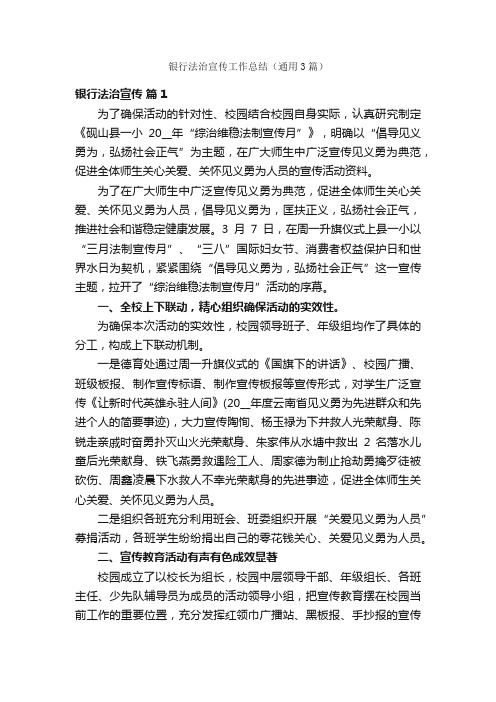 银行法治宣传工作总结（通用3篇）

银行法治宣传 篇1

为了确保活动的针对性、校园结合校园自身实际，认真研究制定《砚山县一小 20__年“综治维稳法制宣传月”》，明确以“倡导见义勇为，弘扬社会正气”为主题，在广大师生中广泛宣传见义勇为典范，促进全体师生关心关爱、关怀见义勇为人员的宣传活动资料。

为了在广大师生中广泛宣传见义勇为典范，促进全体师生关心关爱、关怀见义勇为人员，倡导见义勇为，匡扶正义，弘扬社会正气，推进社会和谐稳定健康发展。3 月 7 日，在周一升旗仪式上县一小以“三月法制宣传月”、“三八”国际妇女节、消费者权益保护日和世界水日为契机，紧紧围绕“倡导见义勇为，弘扬社会正气”这一宣传主题，拉开了“综治维稳法制宣传月”活动的序幕。

一、全校上下联动，精心组织确保活动的实效性。

为确保本次活动的实效性，校园领导班子、年级组均作了具体的分工，构成上下联动机制。

一是德育处通过周一升旗仪式的《国旗下的讲话》、校园广播、班级板报、制作宣传标语、制作宣传板报等宣传形式，对学生广泛宣传《让新时代英雄永驻人间》(20__年度云南省见义勇为先进群众和先进个人的简要事迹)，大力宣传陶恂、杨玉禄为下井救人光荣献身、陈锐走亲戚时奋勇扑灭山火光荣献身、朱家伟从水塘中救出 2 名落水儿童后光荣献身、铁飞燕勇救遇险工人、周家德为制止抢劫勇擒歹徒被砍伤、周鑫凌晨下水救人不幸光荣献身的先进事迹，促进全体师生关心关爱、关怀见义勇为人员。

二是组织各班充分利用班会、班委组织开展“关爱见义勇为人员”募捐活动，各班学生纷纷捐出自己的零花钱关心、关爱见义勇为人员。

二、宣传教育活动有声有色成效显著

校园成立了以校长为组长，校园中层领导干部、年级组长、各班主任、少先队辅导员为成员的活动领导小组，把宣传教育摆在校园当前工作的重要位置，充分发挥红领巾广播站、黑板报、手抄报的宣传